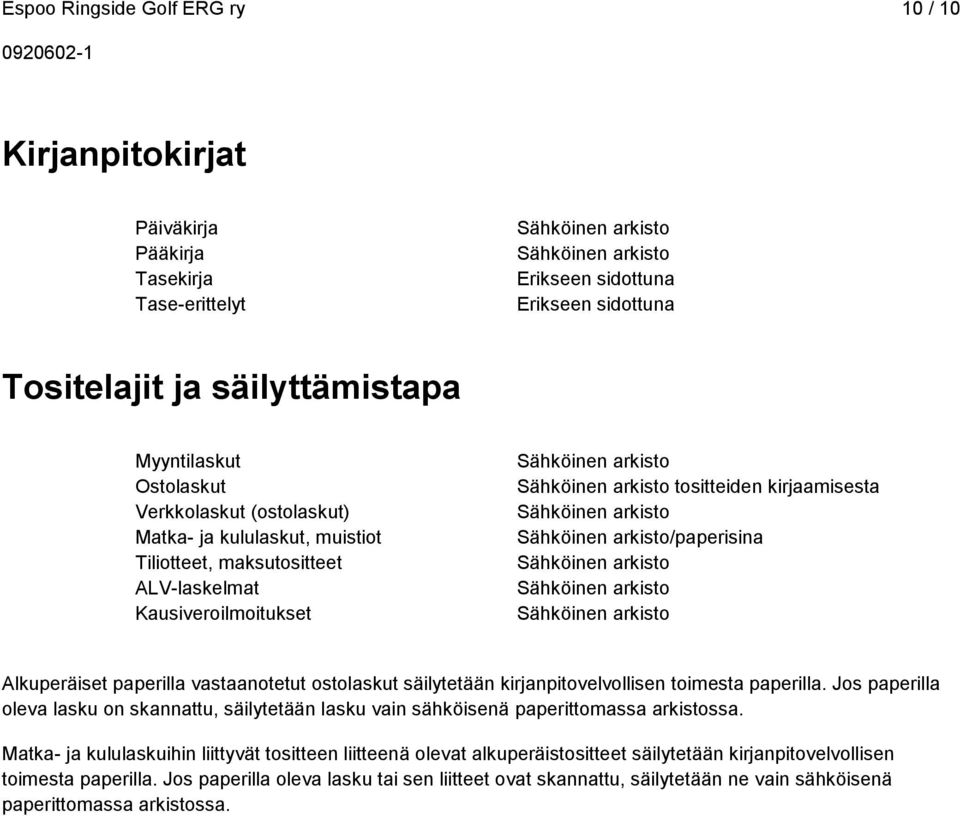 Espoo Ringside Golf ERG ry 10 / 10

0920602-1

Kirjanpitokirjat

| | |
|---|---|
| Päiväkirja | Sähköinen arkisto |
| Pääkirja | Sähköinen arkisto |
| Tasekirja | Erikseen sidottuna |
| Tase-erittelyt | Erikseen sidottuna |

Tositelajit ja säilyttämistapa

| | |
|---|---|
| Myyntilaskut | Sähköinen arkisto |
| Ostolaskut | Sähköinen arkisto tositteiden kirjaamisesta |
| Verkkolaskut (ostolaskut) | Sähköinen arkisto |
| Matka- ja kululaskut, muistiot | Sähköinen arkisto/paperisina |
| Tiliotteet, maksutositteet | Sähköinen arkisto |
| ALV-laskelmat | Sähköinen arkisto |
| Kausiveroilmoitukset | Sähköinen arkisto |

Alkuperäiset paperilla vastaanotetut ostolaskut säilytetään kirjanpitovelvollisen toimesta paperilla. Jos paperilla oleva lasku on skannattu, säilytetään lasku vain sähköisenä paperittomassa arkistossa.

Matka- ja kululaskuihin liittyvät tositteen liitteenä olevat alkuperäistositteet säilytetään kirjanpitovelvollisen toimesta paperilla. Jos paperilla oleva lasku tai sen liitteet ovat skannattu, säilytetään ne vain sähköisenä paperittomassa arkistossa.